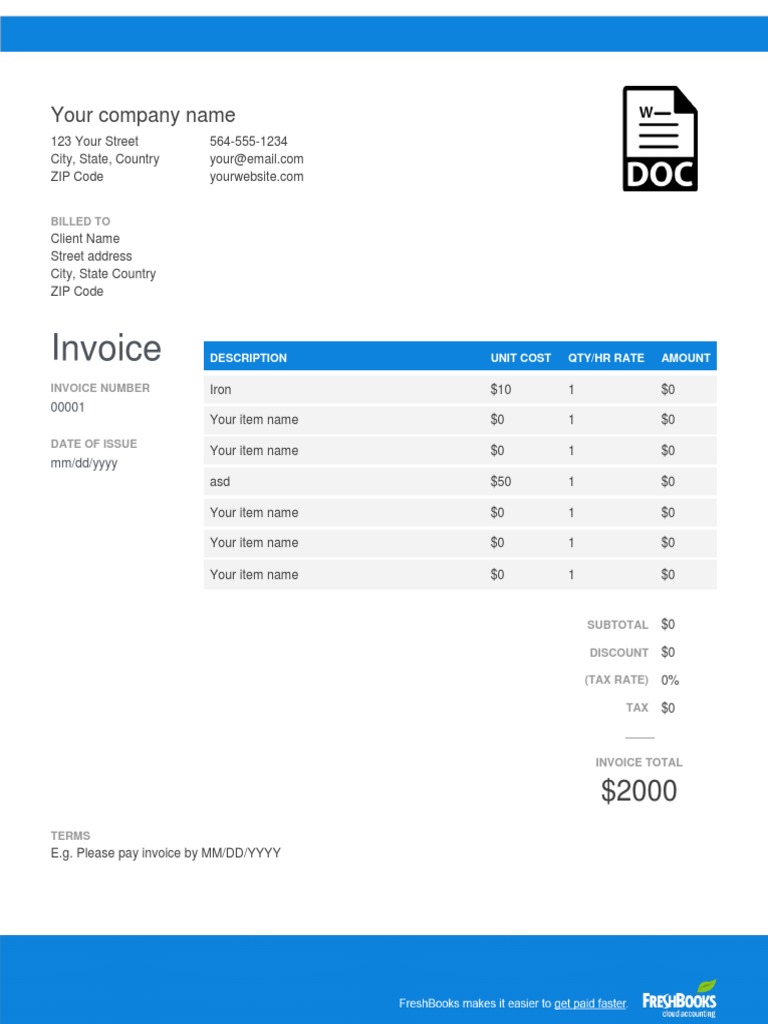 Your company name

123 Your Street
City, State, Country
ZIP Code

564-555-1234
your@email.com
yourwebsite.com

W
DOC

BILLED TO
Client Name
Street address
City, State Country
ZIP Code

Invoice

INVOICE NUMBER
00001

DATE OF ISSUE
mm/dd/yyyy

| DESCRIPTION | UNIT COST | QTY/HR RATE | AMOUNT |
|---|---|---|---|
| Iron | $10 | 1 | $0 |
| Your item name | $0 | 1 | $0 |
| Your item name | $0 | 1 | $0 |
| asd | $50 | 1 | $0 |
| Your item name | $0 | 1 | $0 |
| Your item name | $0 | 1 | $0 |
| Your item name | $0 | 1 | $0 |

SUBTOTAL $0
DISCOUNT $0
(TAX RATE) 0%
TAX $0

INVOICE TOTAL
$2000

TERMS
E.g. Please pay invoice by MM/DD/YYYY

FreshBooks makes it easier to get paid faster.

FRESHBOOKS
cloud accounting